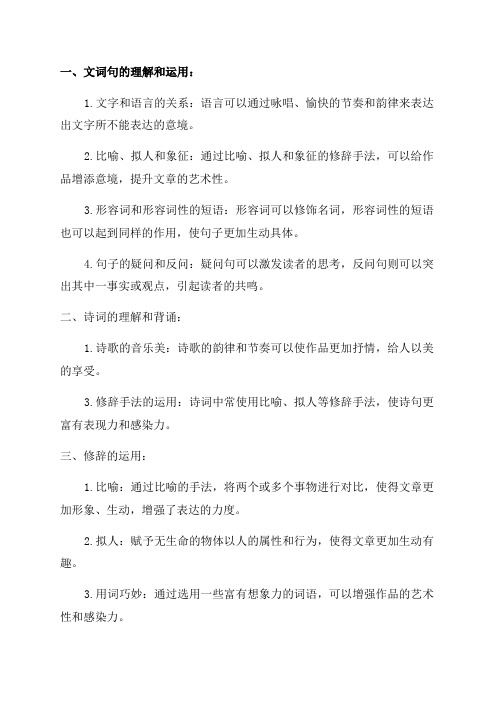 一、文词句的理解和运用：

1.文字和语言的关系：语言可以通过咏唱、愉快的节奏和韵律来表达出文字所不能表达的意境。

2.比喻、拟人和象征：通过比喻、拟人和象征的修辞手法，可以给作品增添意境，提升文章的艺术性。

3.形容词和形容词性的短语：形容词可以修饰名词，形容词性的短语也可以起到同样的作用，使句子更加生动具体。

4.句子的疑问和反问：疑问句可以激发读者的思考，反问句则可以突出其中一事实或观点，引起读者的共鸣。

二、诗词的理解和背诵：

1.诗歌的音乐美：诗歌的韵律和节奏可以使作品更加抒情，给人以美的享受。

3.修辞手法的运用：诗词中常使用比喻、拟人等修辞手法，使诗句更富有表现力和感染力。

三、修辞的运用：

1.比喻：通过比喻的手法，将两个或多个事物进行对比，使得文章更加形象、生动，增强了表达的力度。

2.拟人：赋予无生命的物体以人的属性和行为，使得文章更加生动有趣。

3.用词巧妙：通过选用一些富有想象力的词语，可以增强作品的艺术性和感染力。